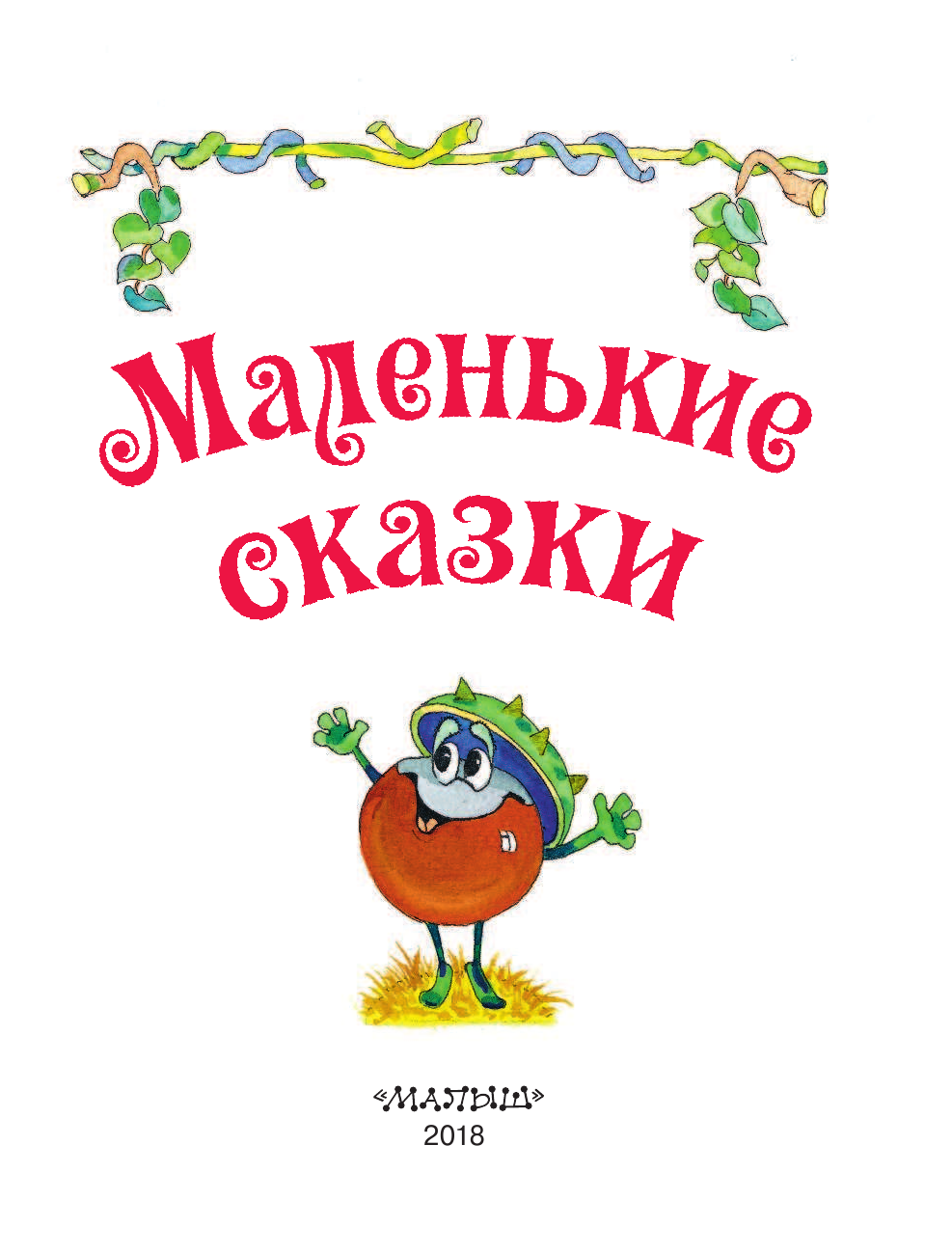 Маленькие сказки

«МАЛЫШ»
2018